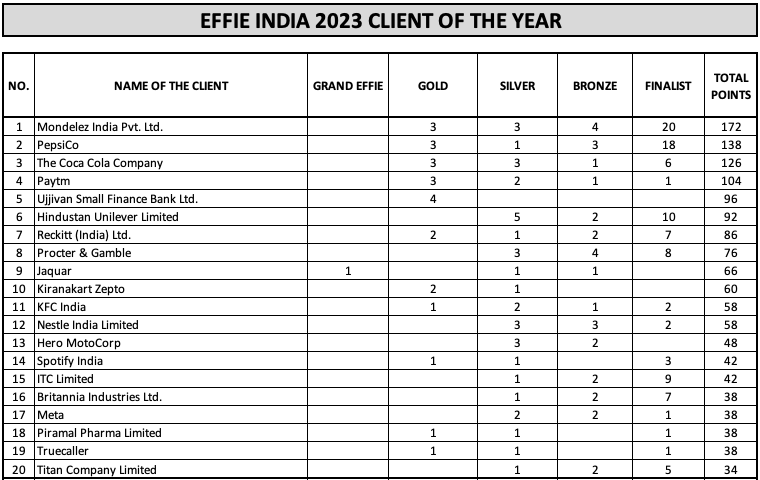 EFFIE INDIA 2023 CLIENT OF THE YEAR

| NO. | NAME OF THE CLIENT | GRAND EFFIE | GOLD | SILVER | BRONZE | FINALIST | TOTAL POINTS |
|---|---|---|---|---|---|---|---|
| 1 | Mondelez India Pvt. Ltd. | | 3 | 3 | 4 | 20 | 172 |
| 2 | PepsiCo | | 3 | 1 | 3 | 18 | 138 |
| 3 | The Coca Cola Company | | 3 | 3 | 1 | 6 | 126 |
| 4 | Paytm | | 3 | 2 | 1 | 1 | 104 |
| 5 | Ujjivan Small Finance Bank Ltd. | | 4 | | | | 96 |
| 6 | Hindustan Unilever Limited | | | 5 | 2 | 10 | 92 |
| 7 | Reckitt (India) Ltd. | | 2 | 1 | 2 | 7 | 86 |
| 8 | Procter & Gamble | | | 3 | 4 | 8 | 76 |
| 9 | Jaquar | 1 | | 1 | 1 | | 66 |
| 10 | Kiranakart Zepto | | 2 | 1 | | | 60 |
| 11 | KFC India | | 1 | 2 | 1 | 2 | 58 |
| 12 | Nestle India Limited | | | 3 | 3 | 2 | 58 |
| 13 | Hero MotoCorp | | | 3 | 2 | | 48 |
| 14 | Spotify India | | 1 | 1 | | 3 | 42 |
| 15 | ITC Limited | | | 1 | 2 | 9 | 42 |
| 16 | Britannia Industries Ltd. | | | 1 | 2 | 7 | 38 |
| 17 | Meta | | | 2 | 2 | 1 | 38 |
| 18 | Piramal Pharma Limited | | 1 | 1 | | 1 | 38 |
| 19 | Truecaller | | 1 | 1 | | 1 | 38 |
| 20 | Titan Company Limited | | | 1 | 2 | 5 | 34 |